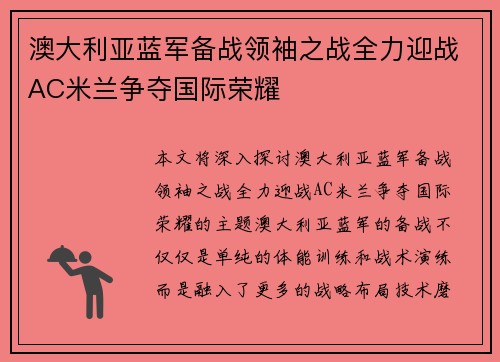 澳大利亚蓝军备战领袖之战全力迎战AC米兰争夺国际荣耀

本文将深入探讨澳大利亚蓝军备战领袖之战全力迎战AC米兰争夺国际荣耀的主题澳大利亚蓝军的备战不仅仅是单纯的体能训练和战术演练而是融入了更多的战略布局技术磨